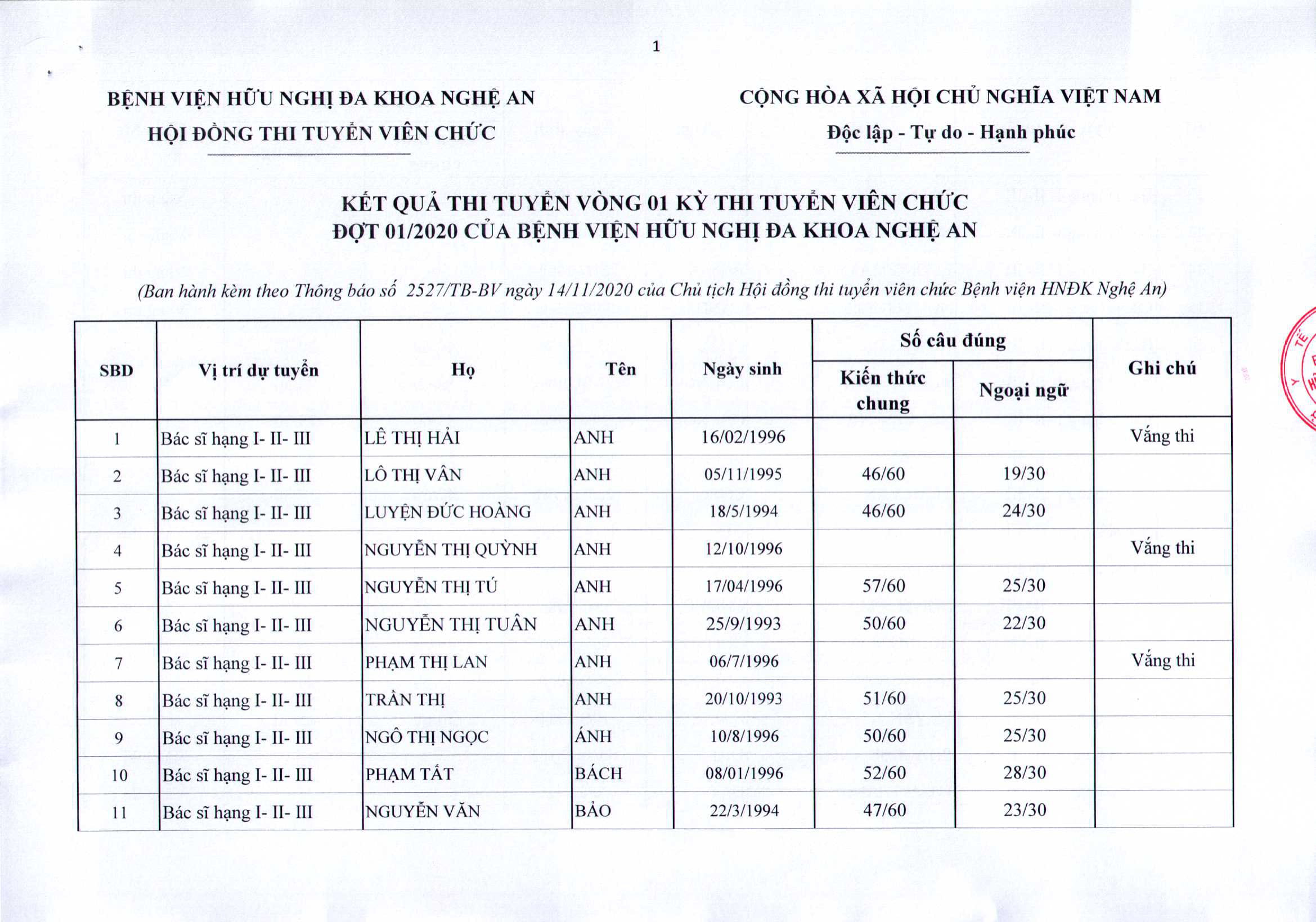 1

BỆNH VIỆN HỮU NGHỊ ĐA KHOA NGHỆ AN
HỘI ĐỒNG THI TUYỂN VIÊN CHỨC

CỘNG HÒA XÃ HỘI CHỦ NGHĨA VIỆT NAM
Độc lập - Tự do - Hạnh phúc

KẾT QUẢ THI TUYỂN VÒNG 01 KỲ THI TUYỂN VIÊN CHỨC
ĐỢT 01/2020 CỦA BỆNH VIỆN HỮU NGHỊ ĐA KHOA NGHỆ AN

(Ban hành kèm theo Thông báo số 2527/TB-BV ngày 14/11/2020 của Chủ tịch Hội đồng thi tuyển viên chức Bệnh viện HNĐK Nghệ An)

| SBD | Vị trí dự tuyển | Họ | Tên | Ngày sinh | Số câu đúng |  | Ghi chú |
|---|---|---|---|---|---|---|---|
|  |  |  |  |  | Kiến thức chung | Ngoại ngữ |  |
| 1 | Bác sĩ hạng I- II- III | LÊ THỊ HẢI | ANH | 16/02/1996 |  |  | Vắng thi |
| 2 | Bác sĩ hạng I- II- III | LÔ THỊ VÂN | ANH | 05/11/1995 | 46/60 | 19/30 |  |
| 3 | Bác sĩ hạng I- II- III | LUYỆN ĐỨC HOÀNG | ANH | 18/5/1994 | 46/60 | 24/30 |  |
| 4 | Bác sĩ hạng I- II- III | NGUYỄN THỊ QUỲNH | ANH | 12/10/1996 |  |  | Vắng thi |
| 5 | Bác sĩ hạng I- II- III | NGUYỄN THỊ TÚ | ANH | 17/04/1996 | 57/60 | 25/30 |  |
| 6 | Bác sĩ hạng I- II- III | NGUYỄN THỊ TUÂN | ANH | 25/9/1993 | 50/60 | 22/30 |  |
| 7 | Bác sĩ hạng I- II- III | PHẠM THỊ LAN | ANH | 06/7/1996 |  |  | Vắng thi |
| 8 | Bác sĩ hạng I- II- III | TRẦN THỊ | ANH | 20/10/1993 | 51/60 | 25/30 |  |
| 9 | Bác sĩ hạng I- II- III | NGÔ THỊ NGỌC | ÁNH | 10/8/1996 | 50/60 | 25/30 |  |
| 10 | Bác sĩ hạng I- II- III | PHẠM TẤT | BÁCH | 08/01/1996 | 52/60 | 28/30 |  |
| 11 | Bác sĩ hạng I- II- III | NGUYỄN VĂN | BẢO | 22/3/1994 | 47/60 | 23/30 |  |